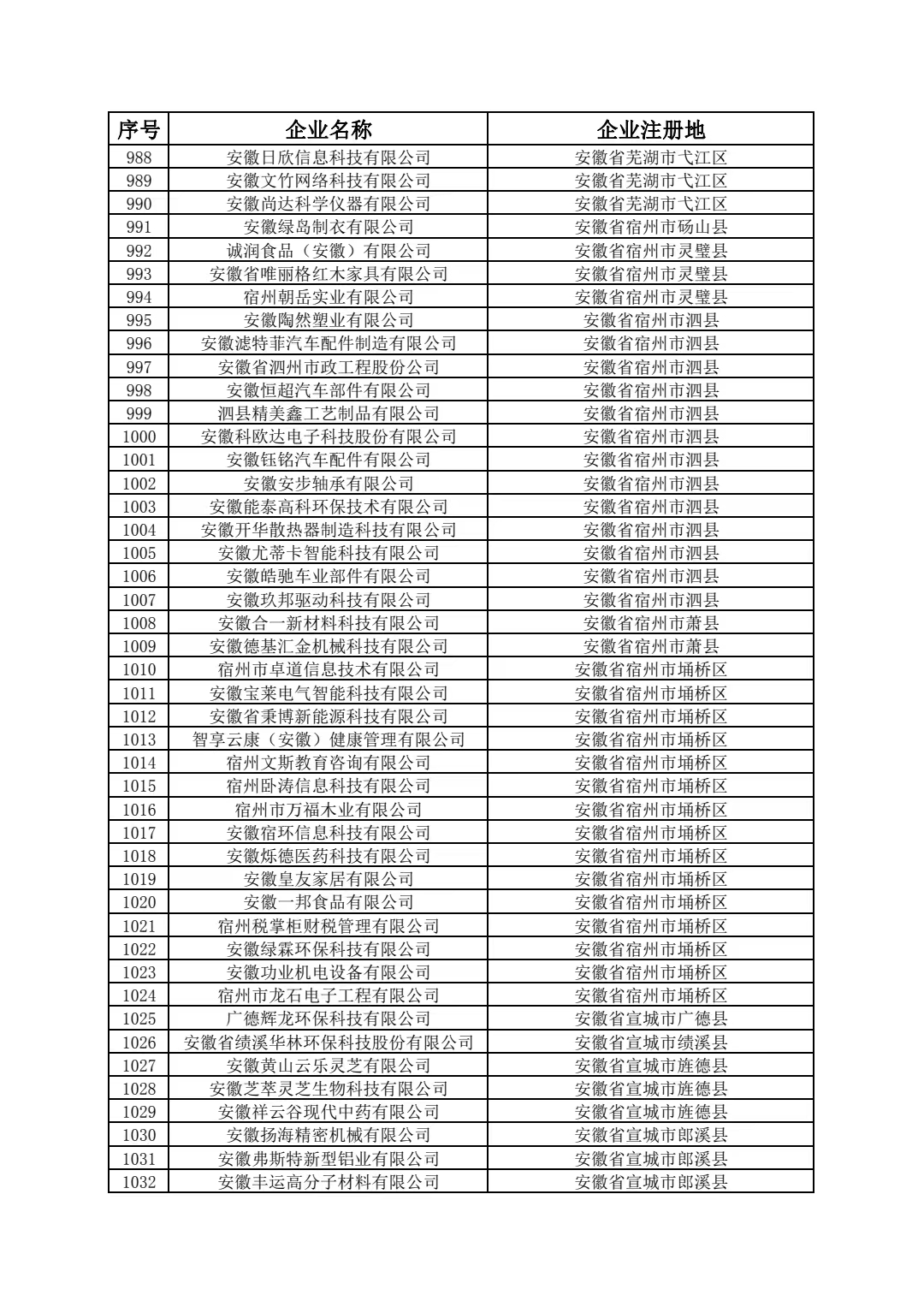 | 序号 | 企业名称 | 企业注册地 |
|---|---|---|
| 988 | 安徽日欣信息科技有限公司 | 安徽省芜湖市弋江区 |
| 989 | 安徽文竹网络科技有限公司 | 安徽省芜湖市弋江区 |
| 990 | 安徽尚达科学仪器有限公司 | 安徽省芜湖市弋江区 |
| 991 | 安徽绿岛制衣有限公司 | 安徽省宿州市砀山县 |
| 992 | 诚润食品（安徽）有限公司 | 安徽省宿州市灵璧县 |
| 993 | 安徽省唯丽格红木家具有限公司 | 安徽省宿州市灵璧县 |
| 994 | 宿州朝岳实业有限公司 | 安徽省宿州市灵璧县 |
| 995 | 安徽陶然塑业有限公司 | 安徽省宿州市泗县 |
| 996 | 安徽滤特菲汽车配件制造有限公司 | 安徽省宿州市泗县 |
| 997 | 安徽省泗州市政工程股份公司 | 安徽省宿州市泗县 |
| 998 | 安徽恒超汽车部件有限公司 | 安徽省宿州市泗县 |
| 999 | 泗县精美鑫工艺制品有限公司 | 安徽省宿州市泗县 |
| 1000 | 安徽科欧达电子科技股份有限公司 | 安徽省宿州市泗县 |
| 1001 | 安徽钰铭汽车配件有限公司 | 安徽省宿州市泗县 |
| 1002 | 安徽安步轴承有限公司 | 安徽省宿州市泗县 |
| 1003 | 安徽能泰高科环保技术有限公司 | 安徽省宿州市泗县 |
| 1004 | 安徽开华散热器制造科技有限公司 | 安徽省宿州市泗县 |
| 1005 | 安徽尤蒂卡智能科技有限公司 | 安徽省宿州市泗县 |
| 1006 | 安徽皓驰车业部件有限公司 | 安徽省宿州市泗县 |
| 1007 | 安徽玖邦驱动科技有限公司 | 安徽省宿州市泗县 |
| 1008 | 安徽合一新材料科技有限公司 | 安徽省宿州市萧县 |
| 1009 | 安徽德基汇金机械科技有限公司 | 安徽省宿州市萧县 |
| 1010 | 宿州市卓道信息技术有限公司 | 安徽省宿州市埇桥区 |
| 1011 | 安徽宝莱电气智能科技有限公司 | 安徽省宿州市埇桥区 |
| 1012 | 安徽省秉博新能源科技有限公司 | 安徽省宿州市埇桥区 |
| 1013 | 智享云康（安徽）健康管理有限公司 | 安徽省宿州市埇桥区 |
| 1014 | 宿州文斯教育咨询有限公司 | 安徽省宿州市埇桥区 |
| 1015 | 宿州卧涛信息科技有限公司 | 安徽省宿州市埇桥区 |
| 1016 | 宿州市万福木业有限公司 | 安徽省宿州市埇桥区 |
| 1017 | 安徽宿环信息科技有限公司 | 安徽省宿州市埇桥区 |
| 1018 | 安徽烁德医药科技有限公司 | 安徽省宿州市埇桥区 |
| 1019 | 安徽皇友家居有限公司 | 安徽省宿州市埇桥区 |
| 1020 | 安徽一邦食品有限公司 | 安徽省宿州市埇桥区 |
| 1021 | 宿州税掌柜财税管理有限公司 | 安徽省宿州市埇桥区 |
| 1022 | 安徽绿霖环保科技有限公司 | 安徽省宿州市埇桥区 |
| 1023 | 安徽功业机电设备有限公司 | 安徽省宿州市埇桥区 |
| 1024 | 宿州市龙石电子工程有限公司 | 安徽省宿州市埇桥区 |
| 1025 | 广德辉龙环保科技有限公司 | 安徽省宣城市广德县 |
| 1026 | 安徽省绩溪华林环保科技股份有限公司 | 安徽省宣城市绩溪县 |
| 1027 | 安徽黄山云乐灵芝有限公司 | 安徽省宣城市旌德县 |
| 1028 | 安徽芝萃灵芝生物科技有限公司 | 安徽省宣城市旌德县 |
| 1029 | 安徽祥云谷现代中药有限公司 | 安徽省宣城市旌德县 |
| 1030 | 安徽扬海精密机械有限公司 | 安徽省宣城市郎溪县 |
| 1031 | 安徽弗斯特新型铝业有限公司 | 安徽省宣城市郎溪县 |
| 1032 | 安徽丰运高分子材料有限公司 | 安徽省宣城市郎溪县 |